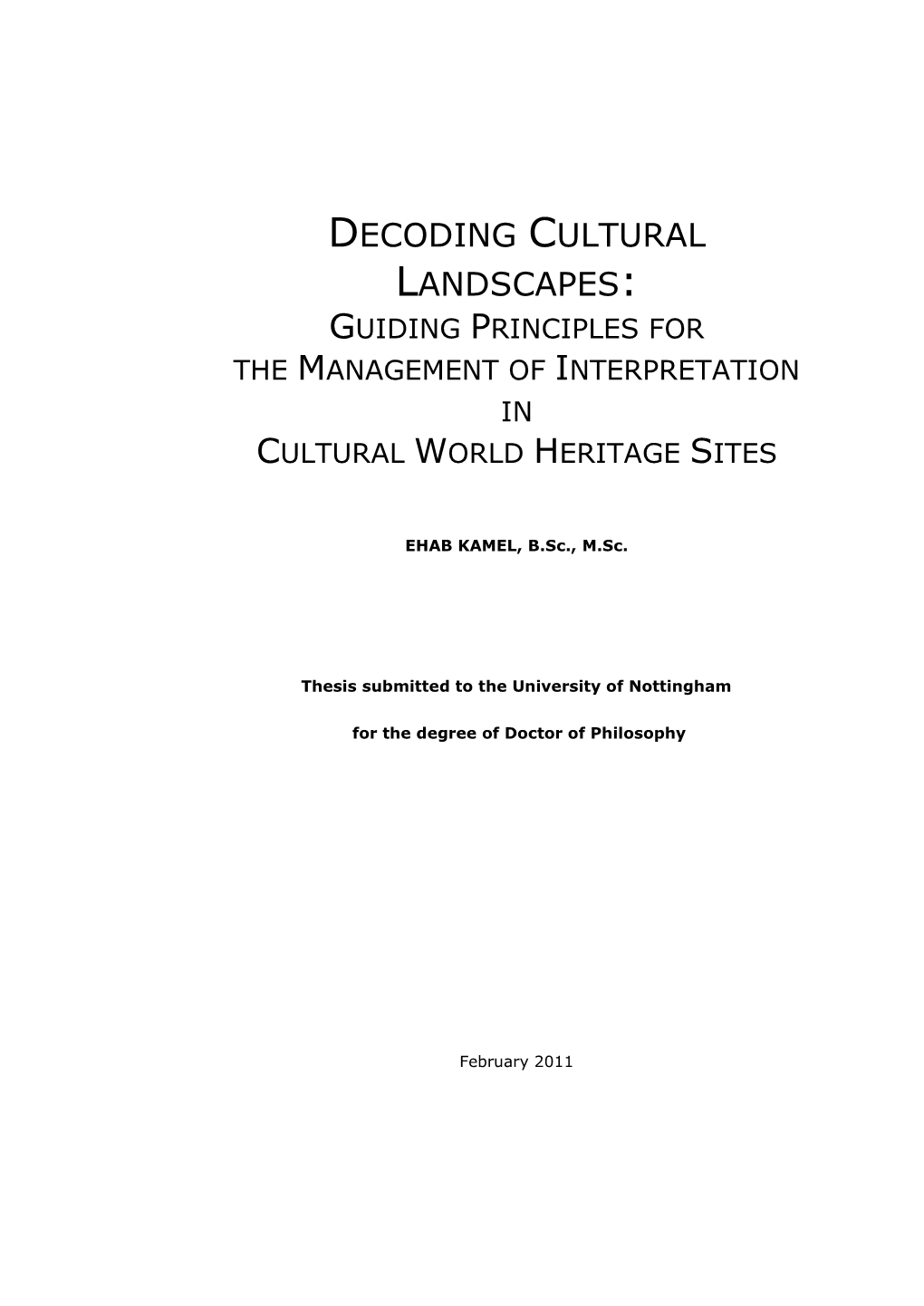 DECODING CULTURAL LANDSCAPES:
GUIDING PRINCIPLES FOR
THE MANAGEMENT OF INTERPRETATION
IN
CULTURAL WORLD HERITAGE SITES

EHAB KAMEL, B.Sc., M.Sc.

Thesis submitted to the University of Nottingham

for the degree of Doctor of Philosophy

February 2011